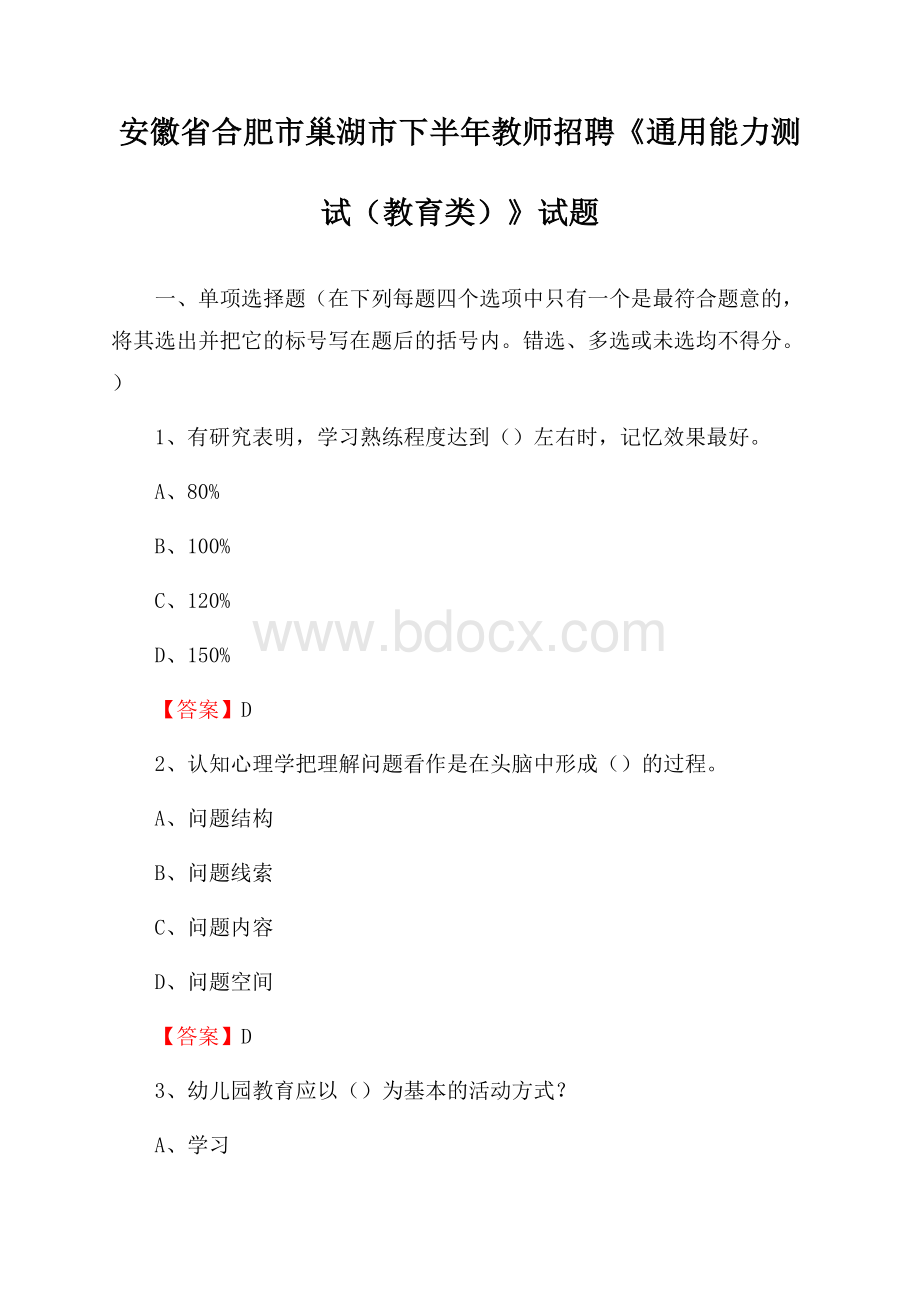 安徽省合肥市巢湖市下半年教师招聘《通用能力测试（教育类）》试题

一、单项选择题（在下列每题四个选项中只有一个是最符合题意的，将其选出并把它的标号写在题后的括号内。错选、多选或未选均不得分。）

1、有研究表明，学习熟练程度达到（）左右时，记忆效果最好。

A、80%

B、100%

C、120%

D、150%

www.bdocx.com

【答案】D

2、认知心理学把理解问题看作是在头脑中形成（）的过程。

A、问题结构

B、问题线索

C、问题内容

D、问题空间

【答案】D

3、幼儿园教育应以（）为基本的活动方式？

A、学习